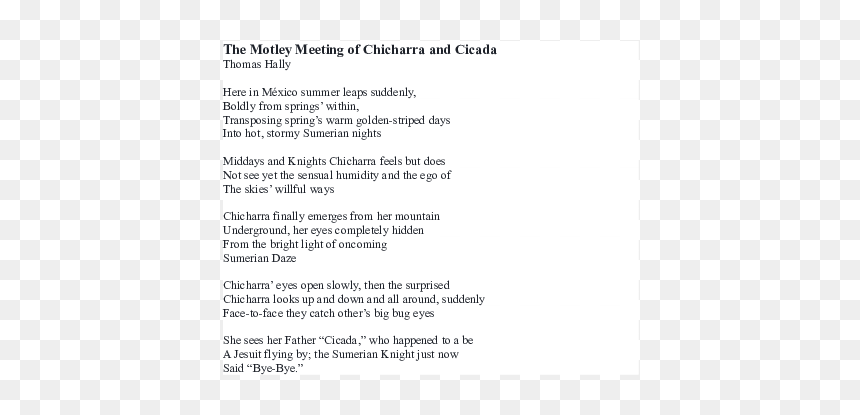 The Motley Meeting of Chicharra and Cicada
Thomas Hally

Here in México summer leaps suddenly,
Boldly from springs' within,
Transposing spring's warm golden-striped days
Into hot, stormy Sumerian nights

Middays and Knights Chicharra feels but does
Not see yet the sensual humidity and the ego of
The skies' willful ways

Chicharra finally emerges from her mountain
Underground, her eyes completely hidden
From the bright light of oncoming
Sumerian Daze

Chicharra' eyes open slowly, then the surprised
Chicharra looks up and down and all around, suddenly
Face-to-face they catch other's big bug eyes

She sees her Father "Cicada," who happened to a be
A Jesuit flying by; the Sumerian Knight just now
Said "Bye-Bye."